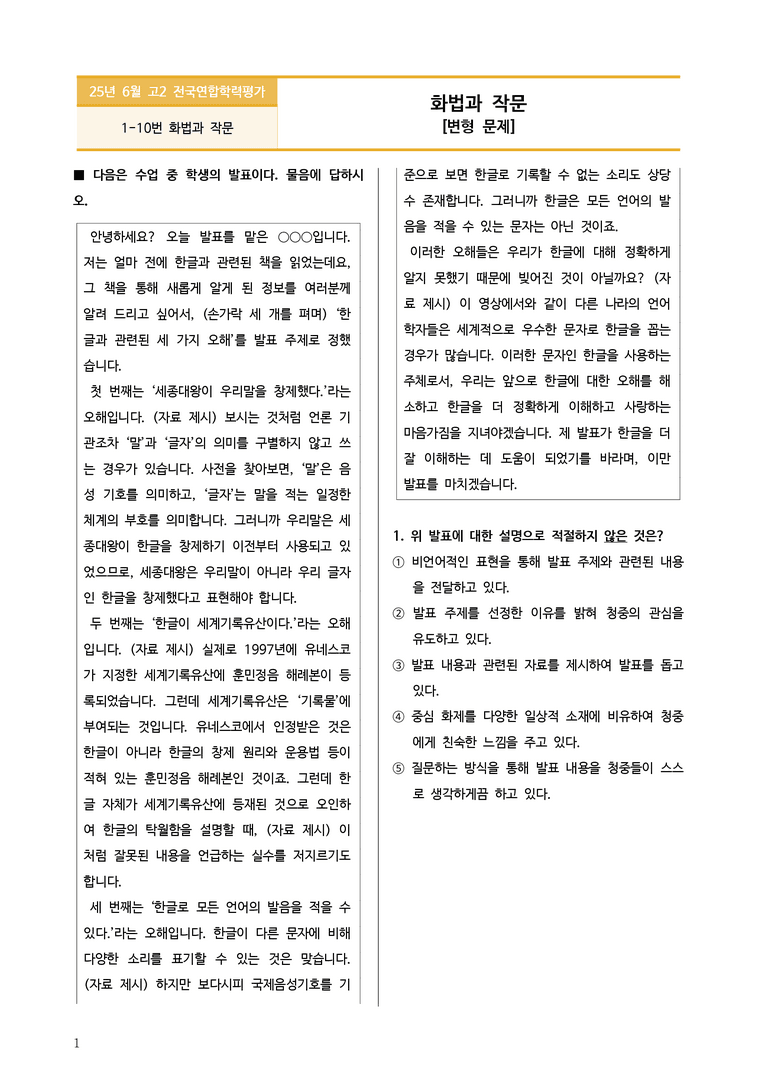 25년 6월 고2 전국연합학력평가

1-10번 화법과 작문

화법과 작문
[변형 문제]

■ 다음은 수업 중 학생의 발표이다. 물음에 답하시오.

안녕하세요? 오늘 발표를 맡은 ○○○입니다. 저는 얼마 전에 한글과 관련된 책을 읽었는데요, 그 책을 통해 새롭게 알게 된 정보를 여러분께 알려 드리고 싶어서, (손가락 세 개를 펴며) '한글과 관련된 세 가지 오해'를 발표 주제로 정했습니다.

첫 번째는 '세종대왕이 우리말을 창제했다.'라는 오해입니다. (자료 제시) 보시는 것처럼 언론 기관조차 '말'과 '글자'의 의미를 구별하지 않고 쓰는 경우가 있습니다. 사전을 찾아보면, '말'은 음성 기호를 의미하고, '글자'는 말을 적는 일정한 체계의 부호를 의미합니다. 그러니까 우리말은 세종대왕이 한글을 창제하기 이전부터 사용되고 있었으므로, 세종대왕은 우리말이 아니라 우리 글자인 한글을 창제했다고 표현해야 합니다.

두 번째는 '한글이 세계기록유산이다.'라는 오해입니다. (자료 제시) 실제로 1997년에 유네스코가 지정한 세계기록유산에 훈민정음 해례본이 등록되었습니다. 그런데 세계기록유산은 '기록물'에 부여되는 것입니다. 유네스코에서 인정받은 것은 한글이 아니라 한글의 창제 원리와 운용법 등이 적혀 있는 훈민정음 해례본인 것이죠. 그런데 한글 자체가 세계기록유산에 등재된 것으로 오인하여 한글의 탁월함을 설명할 때, (자료 제시) 이처럼 잘못된 내용을 언급하는 실수를 저지르기도 합니다.

세 번째는 '한글로 모든 언어의 발음을 적을 수 있다.'라는 오해입니다. 한글이 다른 문자에 비해 다양한 소리를 표기할 수 있는 것은 맞습니다. (자료 제시) 하지만 보다시피 국제음성기호를 기준으로 보면 한글로 기록할 수 없는 소리도 상당수 존재합니다. 그러니까 한글은 모든 언어의 발음을 적을 수 있는 문자는 아닌 것이죠.

이러한 오해들은 우리가 한글에 대해 정확하게 알지 못했기 때문에 빚어진 것이 아닐까요? (자료 제시) 이 영상에서와 같이 다른 나라의 언어학자들은 세계적으로 우수한 문자로 한글을 꼽는 경우가 많습니다. 이러한 문자인 한글을 사용하는 주체로서, 우리는 앞으로 한글에 대한 오해를 해소하고 한글을 더 정확하게 이해하고 사랑하는 마음가짐을 지녀야겠습니다. 제 발표가 한글을 더 잘 이해하는 데 도움이 되었기를 바라며, 이만 발표를 마치겠습니다.

1. 위 발표에 대한 설명으로 적절하지 않은 것은?
① 비언어적인 표현을 통해 발표 주제와 관련된 내용을 전달하고 있다.
② 발표 주제를 선정한 이유를 밝혀 청중의 관심을 유도하고 있다.
③ 발표 내용과 관련된 자료를 제시하여 발표를 돕고 있다.
④ 중심 화제를 다양한 일상적 소재에 비유하여 청중에게 친숙한 느낌을 주고 있다.
⑤ 질문하는 방식을 통해 발표 내용을 청중들이 스스로 생각하게끔 하고 있다.

1